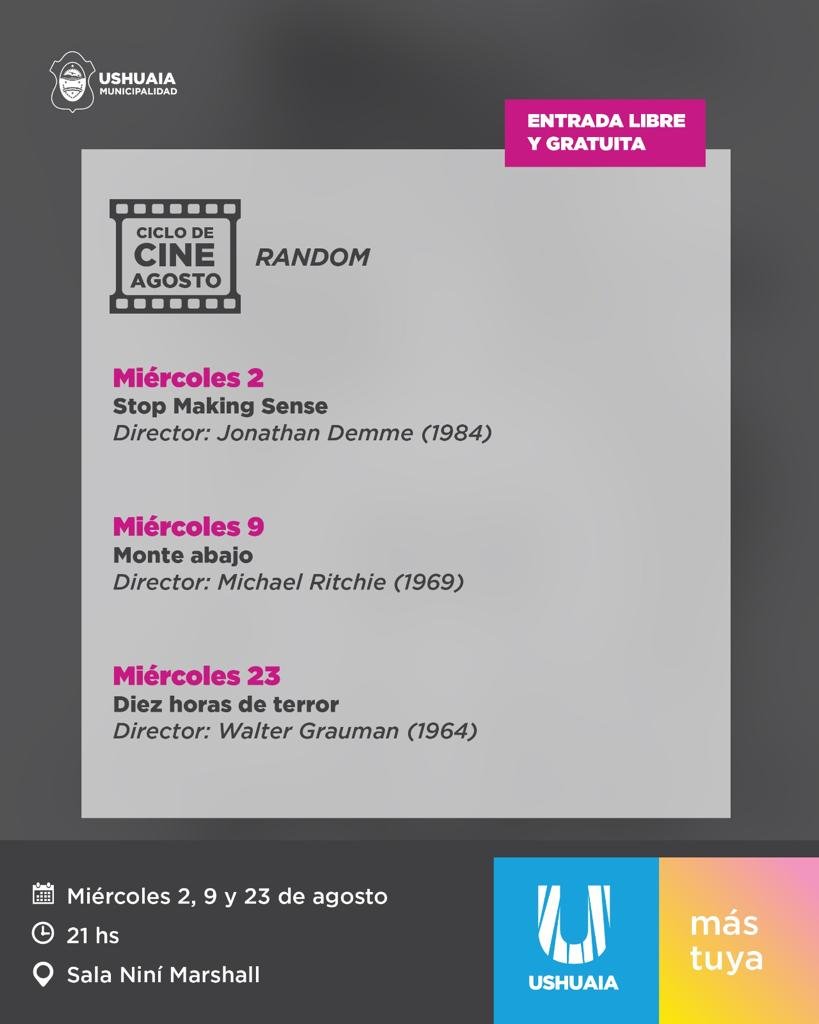 USHUAIA
MUNICIPALIDAD

ENTRADA LIBRE
Y GRATUITA

CICLO DE
CINE
AGOSTO

RANDOM

Miércoles 2
Stop Making Sense
Director: Jonathan Demme (1984)

Miércoles 9
Monte abajo
Director: Michael Ritchie (1969)

Miércoles 23
Diez horas de terror
Director: Walter Grauman (1964)

Miércoles 2, 9 y 23 de agosto
21 hs
Sala Niní Marshall

USHUAIA

más
tuya